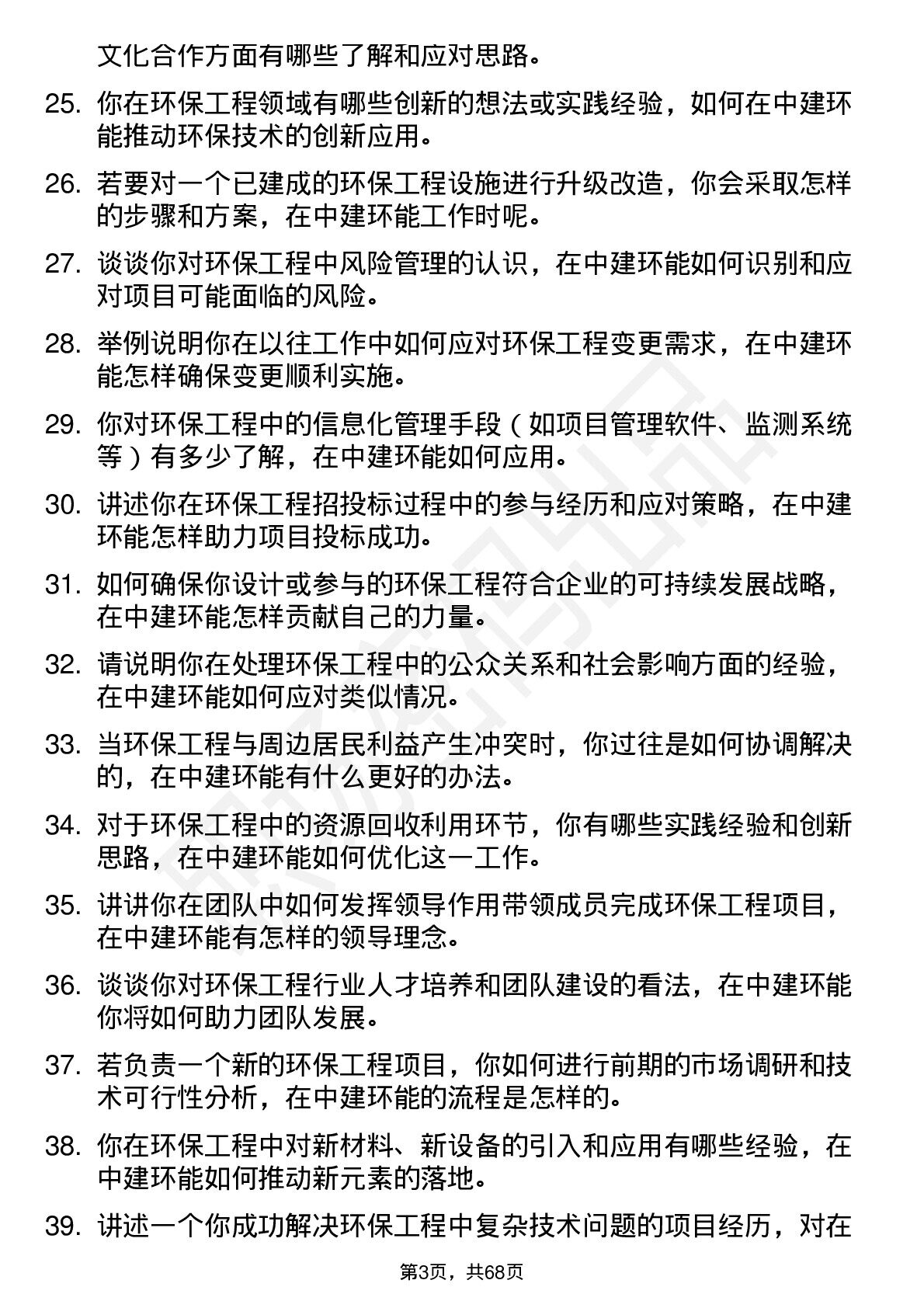 文化合作方面有哪些了解和应对思路。

25. 你在环保工程领域有哪些创新的想法或实践经验，如何在中建环能推动环保技术的创新应用。

26. 若要对一个已建成的环保工程设施进行升级改造，你会采取怎样的步骤和方案，在中建环能工作时呢。

27. 谈谈你对环保工程中风险管理的认识，在中建环能如何识别和应对项目可能面临的风险。

28. 举例说明你在以往工作中如何应对环保工程变更需求，在中建环能怎样确保变更顺利实施。

29. 你对环保工程中的信息化管理手段（如项目管理软件、监测系统等）有多少了解，在中建环能如何应用。

30. 讲述你在环保工程招投标过程中的参与经历和应对策略，在中建环能怎样助力项目投标成功。

31. 如何确保你设计或参与的环保工程符合企业的可持续发展战略，在中建环能怎样贡献自己的力量。

32. 请说明你在处理环保工程中的公众关系和社会影响方面的经验，在中建环能如何应对类似情况。

33. 当环保工程与周边居民利益产生冲突时，你过往是如何协调解决的，在中建环能有什么更好的办法。

34. 对于环保工程中的资源回收利用环节，你有哪些实践经验和创新思路，在中建环能如何优化这一工作。

35. 讲讲你在团队中如何发挥领导作用带领成员完成环保工程项目，在中建环能有怎样的领导理念。

36. 谈谈你对环保工程行业人才培养和团队建设的看法，在中建环能你将如何助力团队发展。

37. 若负责一个新的环保工程项目，你如何进行前期的市场调研和技术可行性分析，在中建环能的流程是怎样的。

38. 你在环保工程中对新材料、新设备的引入和应用有哪些经验，在中建环能如何推动新元素的落地。

39. 讲述一个你成功解决环保工程中复杂技术问题的项目经历，对在

第3页，共68页